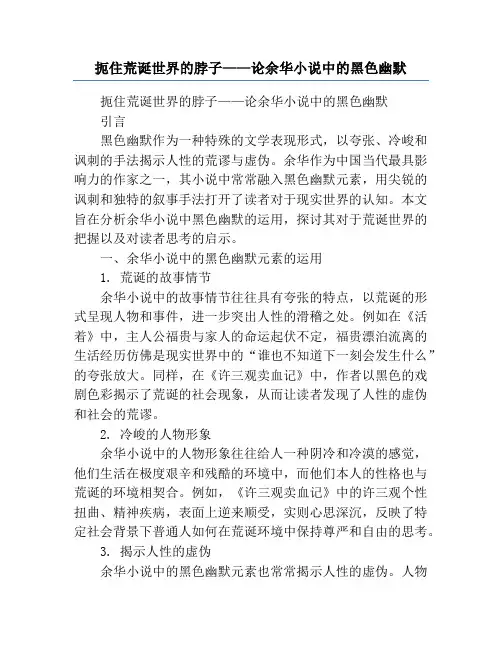 扼住荒诞世界的脖子——论余华小说中的黑色幽默

扼住荒诞世界的脖子——论余华小说中的黑色幽默

引言

黑色幽默作为一种特殊的文学表现形式，以夸张、冷峻和讽刺的手法揭示人性的荒谬与虚伪。余华作为中国当代最具影响力的作家之一，其小说中常常融入黑色幽默元素，用尖锐的讽刺和独特的叙事手法打开了读者对于现实世界的认知。本文旨在分析余华小说中黑色幽默的运用，探讨其对于荒诞世界的把握以及对读者思考的启示。

一、余华小说中的黑色幽默元素的运用

1. 荒诞的故事情节

余华小说中的故事情节往往具有夸张的特点，以荒诞的形式呈现人物和事件，进一步突出人性的滑稽之处。例如在《活着》中，主人公福贵与家人的命运起伏不定，福贵漂泊流离的生活经历仿佛是现实世界中的“谁也不知道下一刻会发生什么”的夸张放大。同样，在《许三观卖血记》中，作者以黑色的戏剧色彩揭示了荒诞的社会现象，从而让读者发现了人性的虚伪和社会的荒谬。

2. 冷峻的人物形象

余华小说中的人物形象往往给人一种阴冷和冷漠的感觉，他们生活在极度艰辛和残酷的环境中，而他们本人的性格也与荒诞的环境相契合。例如，《许三观卖血记》中的许三观个性扭曲、精神疾病，表面上逆来顺受，实则心思深沉，反映了特定社会背景下普通人如何在荒诞环境中保持尊严和自由的思考。

3. 揭示人性的虚伪

余华小说中的黑色幽默元素也常常揭示人性的虚伪。人物